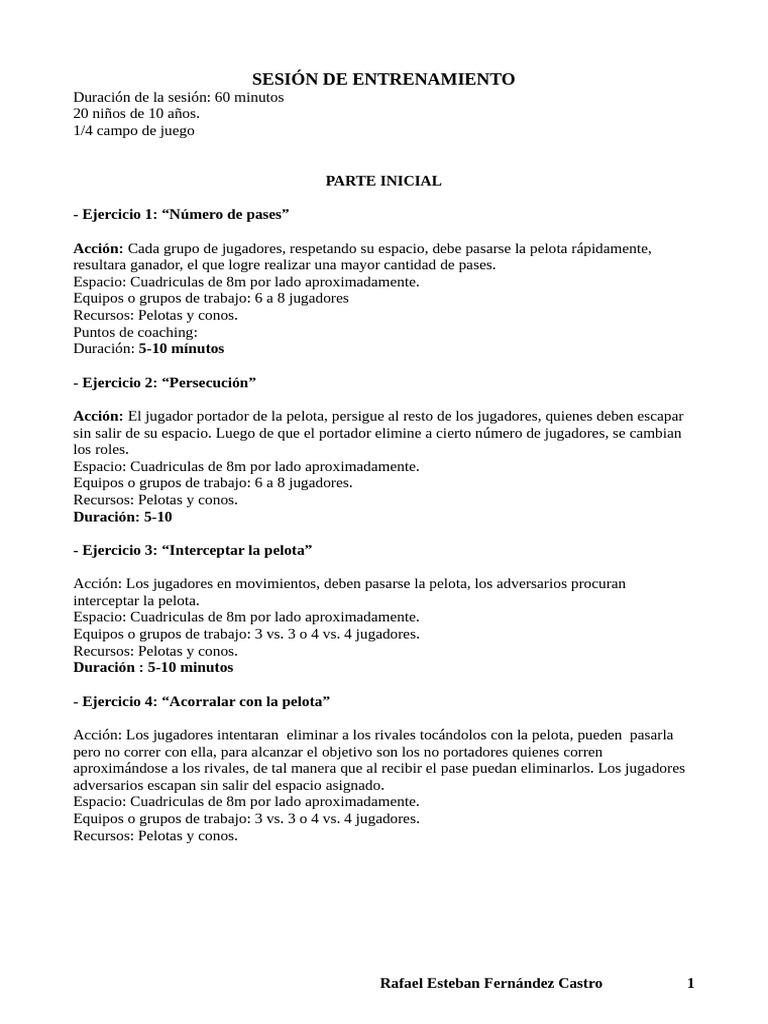 SESIÓN DE ENTRENAMIENTO
Duración de la sesión: 60 minutos
20 niños de 10 años.
1/4 campo de juego

PARTE INICIAL

- Ejercicio 1: “Número de pases”

Acción: Cada grupo de jugadores, respetando su espacio, debe pasarse la pelota rápidamente, resultara ganador, el que logre realizar una mayor cantidad de pases.
Espacio: Cuadriculas de 8m por lado aproximadamente.
Equipos o grupos de trabajo: 6 a 8 jugadores
Recursos: Pelotas y conos.
Puntos de coaching:
Duración: 5-10 minutos

- Ejercicio 2: “Persecución”

Acción: El jugador portador de la pelota, persigue al resto de los jugadores, quienes deben escapar sin salir de su espacio. Luego de que el portador elimine a cierto número de jugadores, se cambian los roles.
Espacio: Cuadriculas de 8m por lado aproximadamente.
Equipos o grupos de trabajo: 6 a 8 jugadores.
Recursos: Pelotas y conos.
Duración: 5-10

- Ejercicio 3: “Interceptar la pelota”

Acción: Los jugadores en movimientos, deben pasarse la pelota, los adversarios procuran interceptar la pelota.
Espacio: Cuadriculas de 8m por lado aproximadamente.
Equipos o grupos de trabajo: 3 vs. 3 o 4 vs. 4 jugadores.
Recursos: Pelotas y conos.
Duración : 5-10 minutos

- Ejercicio 4: “Acorralar con la pelota”

Acción: Los jugadores intentaran eliminar a los rivales tocándolos con la pelota, pueden pasarla pero no correr con ella, para alcanzar el objetivo son los no portadores quienes corren aproximándose a los rivales, de tal manera que al recibir el pase puedan eliminarlos. Los jugadores adversarios escapan sin salir del espacio asignado.
Espacio: Cuadriculas de 8m por lado aproximadamente.
Equipos o grupos de trabajo: 3 vs. 3 o 4 vs. 4 jugadores.
Recursos: Pelotas y conos.

Rafael Esteban Fernández Castro 1